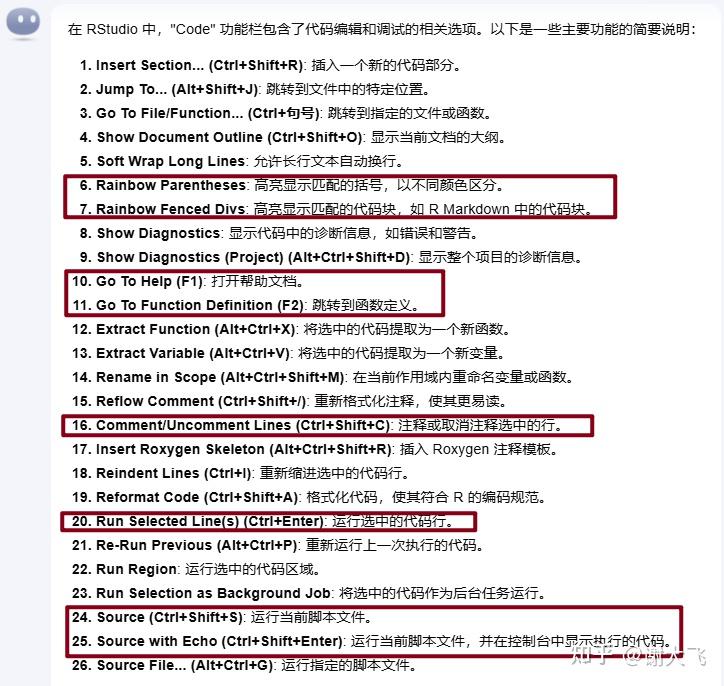 在 RStudio 中，"Code" 功能栏包含了代码编辑和调试的相关选项。以下是一些主要功能的简要说明：

1. Insert Section... (Ctrl+Shift+R): 插入一个新的代码部分。
2. Jump To... (Alt+Shift+J): 跳转到文件中的特定位置。
3. Go To File/Function... (Ctrl+句号): 跳转到指定的文件或函数。
4. Show Document Outline (Ctrl+Shift+O): 显示当前文档的大纲。
5. Soft Wrap Long Lines: 允许长行文本自动换行。
6. Rainbow Parentheses: 高亮显示匹配的括号，以不同颜色区分。
7. Rainbow Fenced Divs: 高亮显示匹配的代码块，如 R Markdown 中的代码块。
8. Show Diagnostics: 显示代码中的诊断信息，如错误和警告。
9. Show Diagnostics (Project) (Alt+Ctrl+Shift+D): 显示整个项目的诊断信息。
10. Go To Help (F1): 打开帮助文档。
11. Go To Function Definition (F2): 跳转到函数定义。
12. Extract Function (Alt+Ctrl+X): 将选中的代码提取为一个新函数。
13. Extract Variable (Alt+Ctrl+V): 将选中的代码提取为一个新变量。
14. Rename in Scope (Alt+Ctrl+Shift+M): 在当前作用域内重命名变量或函数。
15. Reflow Comment (Ctrl+Shift+/): 重新格式化注释，使其更易读。
16. Comment/Uncomment Lines (Ctrl+Shift+C): 注释或取消注释选中的行。
17. Insert Roxygen Skeleton (Alt+Ctrl+Shift+R): 插入 Roxygen 注释模板。
18. Reindent Lines (Ctrl+I): 重新缩进选中的代码行。
19. Reformat Code (Ctrl+Shift+A): 格式化代码，使其符合 R 的编码规范。
20. Run Selected Line(s) (Ctrl+Enter): 运行选中的代码行。
21. Re-Run Previous (Alt+Ctrl+P): 重新运行上一次执行的代码。
22. Run Region: 运行选中的代码区域。
23. Run Selection as Background Job: 将选中的代码作为后台任务运行。
24. Source (Ctrl+Shift+S): 运行当前脚本文件。
25. Source with Echo (Ctrl+Shift+Enter): 运行当前脚本文件，并在控制台中显示执行的代码。
26. Source File... (Alt+Ctrl+G): 运行指定的脚本文件。

知乎 @谢大飞